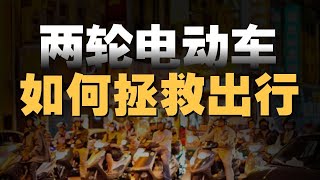 两轮电动车
如何拯救出行